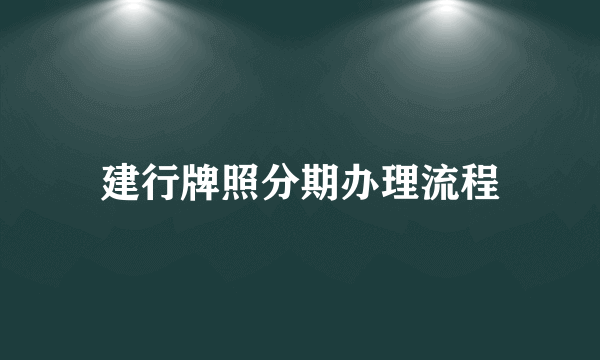 建行牌照分期办理流程